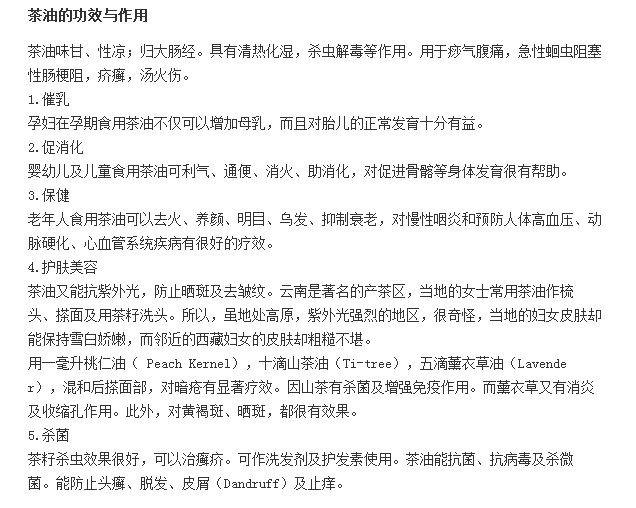 茶油的功效与作用

茶油味甘、性凉；归大肠经。具有清热化湿，杀虫解毒等作用。用于痧气腹痛，急性蛔虫阻塞性肠梗阻，疥癣，汤火伤。

1.催乳
孕妇在孕期食用茶油不仅可以增加母乳，而且对胎儿的正常发育十分有益。

2.促消化
婴幼儿及儿童食用茶油可利气、通便、消火、助消化，对促进骨骼等身体发育很有帮助。

3.保健
老年人食用茶油可以去火、养颜、明目、乌发、抑制衰老，对慢性咽炎和预防人体高血压、动脉硬化、心血管系统疾病有很好的疗效。

4.护肤美容
茶油又能抗紫外光，防止晒斑及去皱纹。云南是著名的产茶区，当地的女士常用茶油作梳头、搽面及用茶籽洗头。所以，虽地处高原，紫外光强烈的地区，很奇怪，当地的妇女皮肤却能保持雪白娇嫩，而邻近的西藏妇女的皮肤却粗糙不堪。

用一毫升桃仁油（ Peach Kernel），十滴山茶油（Ti-tree），五滴薰衣草油（Lavender），混和后搽面部，对暗疮有显著疗效。因山茶有杀菌及增强免疫作用。而薰衣草又有消炎及收缩孔作用。此外，对黄褐斑、晒斑，都很有效果。

5.杀菌
茶籽杀虫效果很好，可以治癣疥。可作洗发剂及护发素使用。茶油能抗菌、抗病毒及杀微菌。能防止头癣、脱发、皮屑（Dandruff）及止痒。